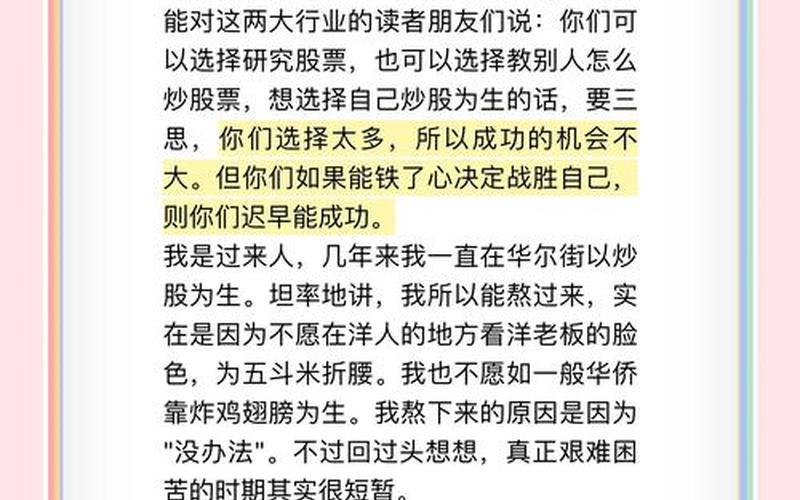 能对这两大行业的读者朋友们说：你们可以选择研究股票，也可以选择教别人怎么炒股票，想选择自己炒股为生的话，要三思，你们选择太多，所以成功的机会不大。但你们如果能铁了心决定战胜自己，则你们迟早能成功。

我是过来人，几年来我一直在华尔街以炒股为生。坦率地讲，我所以能熬过来，实在是因为不愿在洋人的地方看洋老板的脸色，为五斗米折腰。我也不愿如一般华侨靠炸鸡翅膀为生。我熬下来的原因是因为"没办法"。不过回过头想想，真正艰难困苦的时期其实很短暂。